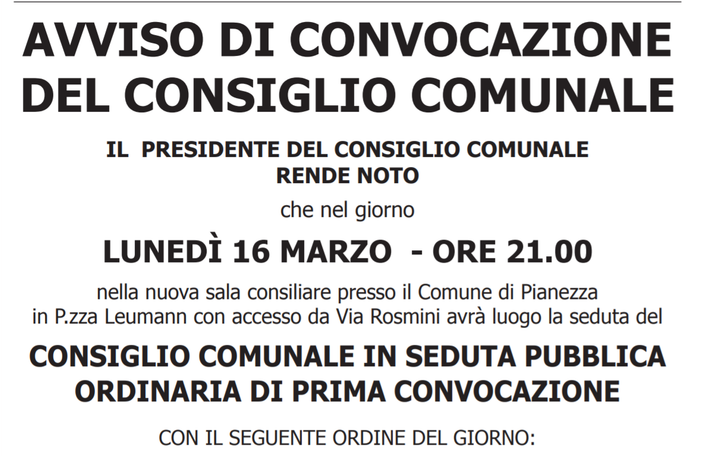 AVVISO DI CONVOCAZIONE DEL CONSIGLIO COMUNALE

IL PRESIDENTE DEL CONSIGLIO COMUNALE
RENDE NOTO

che nel giorno

LUNEDÌ 16 MARZO - ORE 21.00

nella nuova sala consiliare presso il Comune di Pianezza in P.zza Leumann con accesso da Via Rosmini avrà luogo la seduta del

CONSIGLIO COMUNALE IN SEDUTA PUBBLICA ORDINARIA DI PRIMA CONVOCAZIONE

CON IL SEGUENTE ORDINE DEL GIORNO: